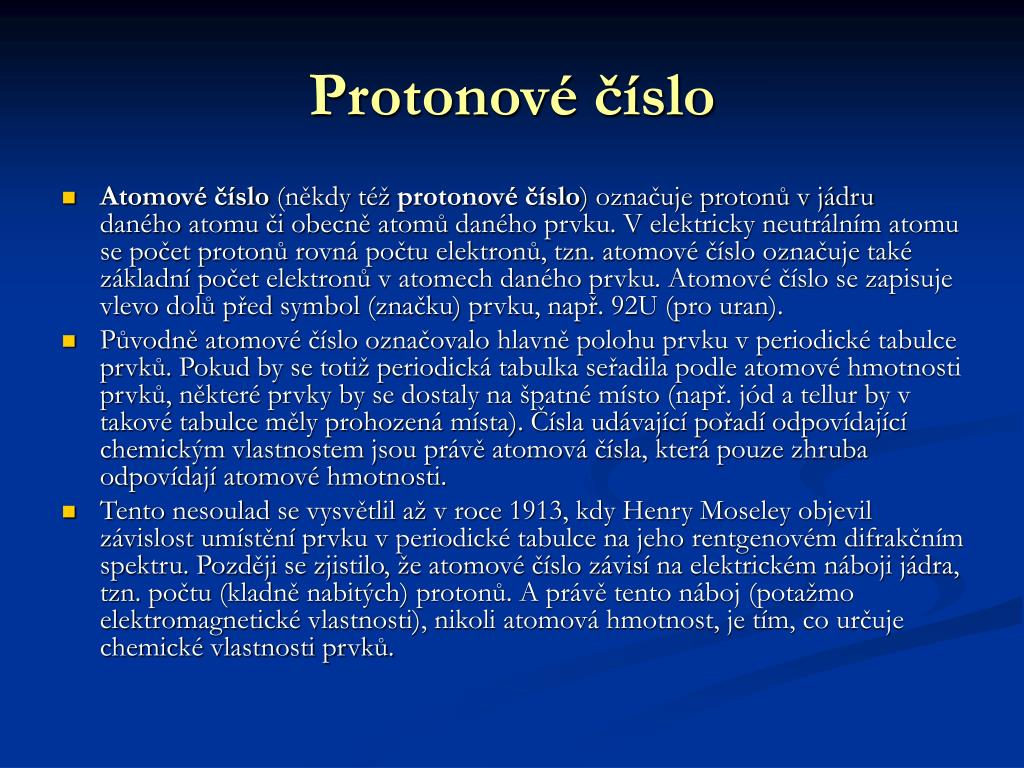 Protonové číslo

Atomové číslo (někdy též protonové číslo) označuje protonů v jádru daného atomu či obecně atomů daného prvku. V elektricky neutrálním atomu se počet protonů rovná počtu elektronů, tzn. atomové číslo označuje také základní počet elektronů v atomech daného prvku. Atomové číslo se zapisuje vlevo dolů před symbol (značku) prvku, např. 92U (pro uran).

Původně atomové číslo označovalo hlavně polohu prvku v periodické tabulce prvků. Pokud by se totiž periodická tabulka seřadila podle atomové hmotnosti prvků, některé prvky by se dostaly na špatné místo (např. jód a tellur by v takové tabulce měly prohozená místa). Čísla udávající pořadí odpovídající chemickým vlastnostem jsou právě atomová čísla, která pouze zhruba odpovídají atomové hmotnosti.

Tento nesoulad se vysvětlil až v roce 1913, kdy Henry Moseley objevil závislost umístění prvku v periodické tabulce na jeho rentgenovém difrakčním spektru. Později se zjistilo, že atomové číslo závisí na elektrickém náboji jádra, tzn. počtu (kladně nabitých) protonů. A právě tento náboj (potažmo elektromagnetické vlastnosti), nikoli atomová hmotnost, je tím, co určuje chemické vlastnosti prvků.